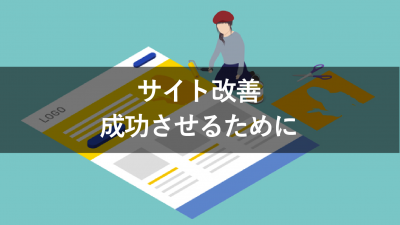 LOGO

サイト改善
成功させるために